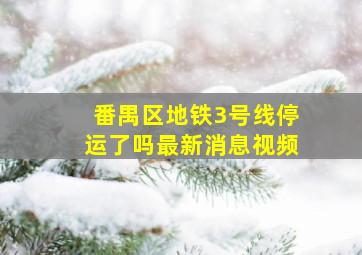 番禺区地铁3号线停运了吗最新消息视频